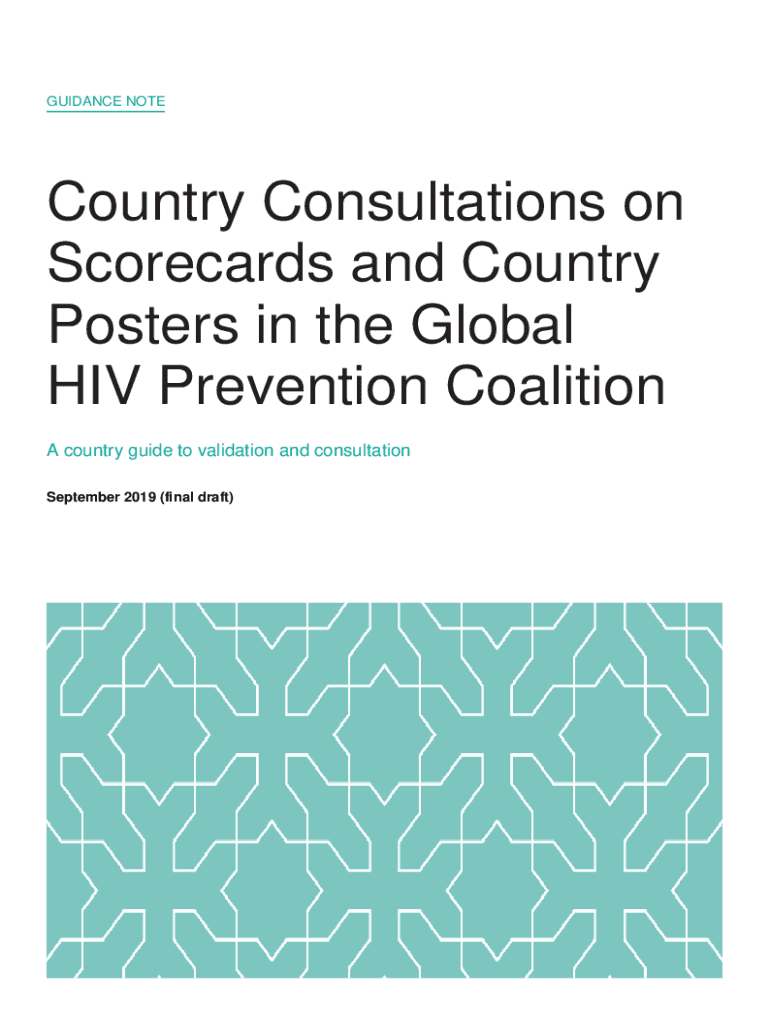 GUIDANCE NOTE

Country Consultations on Scorecards and Country Posters in the Global HIV Prevention Coalition

A country guide to validation and consultation

September 2019 (final draft)